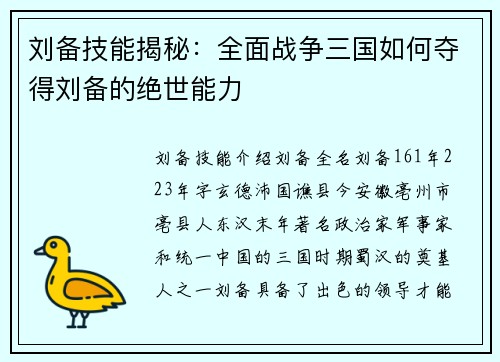 刘备技能揭秘：全面战争三国如何夺得刘备的绝世能力

刘备技能介绍刘备全名刘备161年223年字玄德沛国谯县今安徽亳州市亳县人东汉末年著名政治家军事家和统一中国的三国时期蜀汉的奠基人之一刘备具备了出色的领导才能